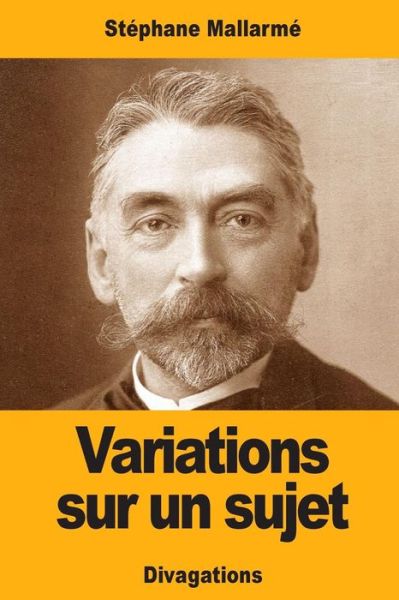 Stéphane Mallarmé

Variations sur un sujet

Divagations